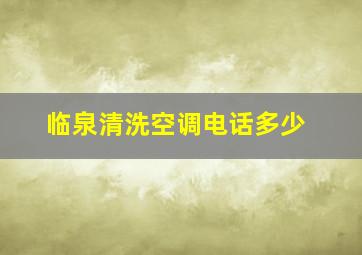 临泉清洗空调电话多少